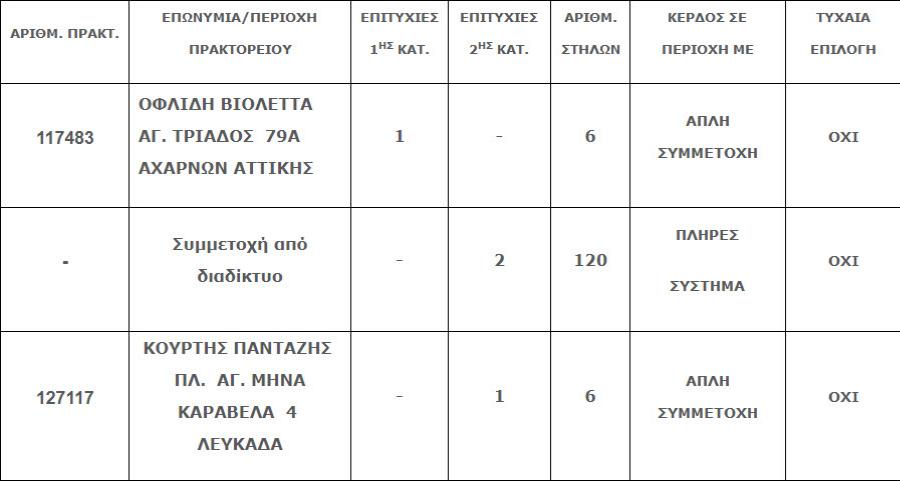 | ΑΡΙΘΜ. ΠΡΑΚΤ. | ΕΠΩΝΥΜΙΑ/ΠΕΡΙΟΧΗ ΠΡΑΚΤΟΡΕΙΟΥ | ΕΠΙΤΥΧΙΕΣ $1^{ΗΣ}$ ΚΑΤ. | ΕΠΙΤΥΧΙΕΣ $2^{ΗΣ}$ ΚΑΤ. | ΑΡΙΘΜ. ΣΤΗΛΩΝ | ΚΕΡΔΟΣ ΣΕ ΠΕΡΙΟΧΗ ΜΕ | ΤΥΧΑΙΑ ΕΠΙΛΟΓΗ |
|---|---|---|---|---|---|---|
| 117483 | ΟΦΛΙΔΗ ΒΙΟΛΕΤΤΑ ΑΓ. ΤΡΙΑΔΟΣ 79Α ΑΧΑΡΝΩΝ ΑΤΤΙΚΗΣ | 1 | - | 6 | ΑΠΛΗ ΣΥΜΜΕΤΟΧΗ | ΟΧΙ |
| - | Συμμετοχή από διαδίκτυο | - | 2 | 120 | ΠΛΗΡΕΣ ΣΥΣΤΗΜΑ | ΟΧΙ |
| 127117 | ΚΟΥΡΤΗΣ ΠΑΝΤΑΖΗΣ ΠΛ. ΑΓ. ΜΗΝΑ ΚΑΡΑΒΕΛΑ 4 ΛΕΥΚΑΔΑ | - | 1 | 6 | ΑΠΛΗ ΣΥΜΜΕΤΟΧΗ | ΟΧΙ |